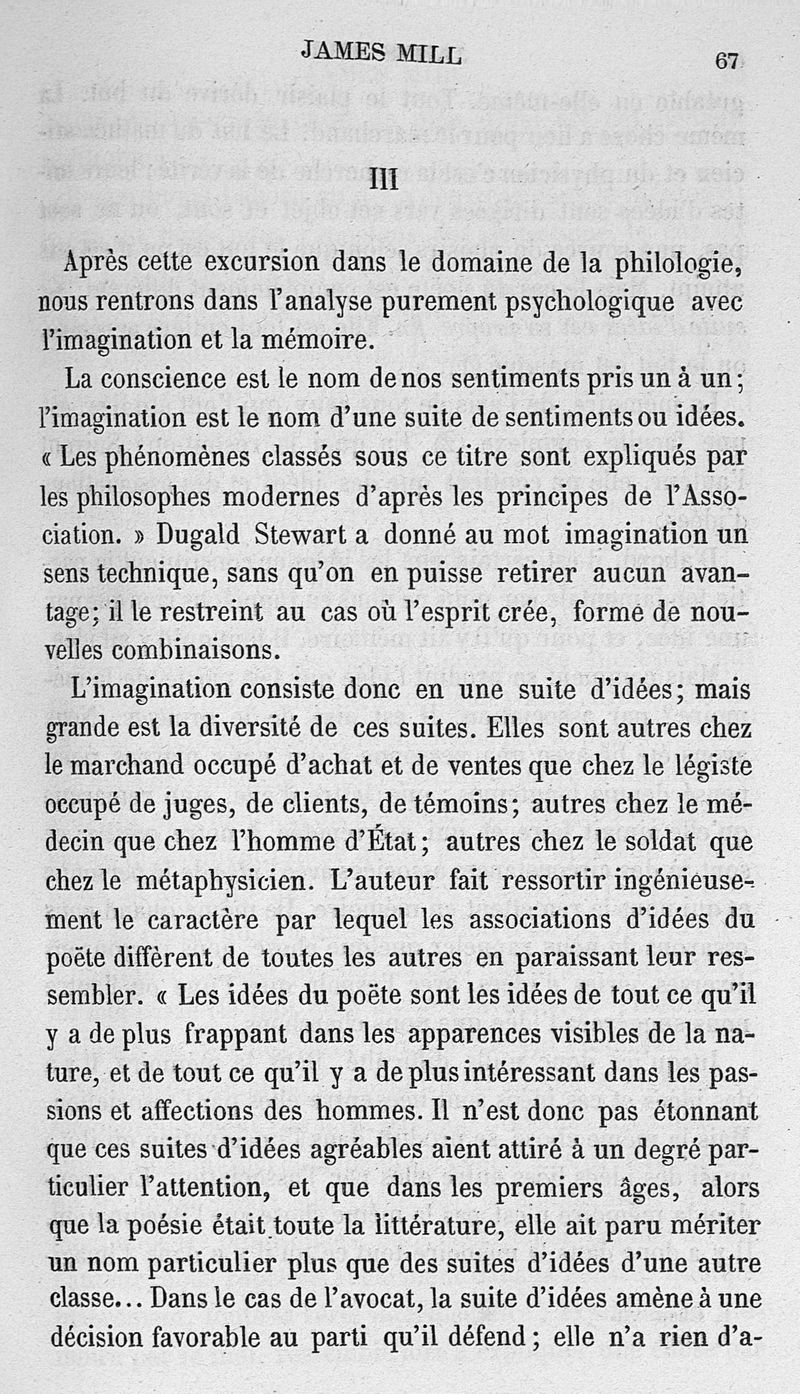 JAMES MILL 67

III

Après cette excursion dans le domaine de la philologie, nous rentrons dans l'analyse purement psychologique avec l'imagination et la mémoire.

La conscience est le nom de nos sentiments pris un à un; l'imagination est le nom d'une suite de sentiments ou idées. « Les phénomènes classés sous ce titre sont expliqués par les philosophes modernes d'après les principes de l'Association. » Dugald Stewart a donné au mot imagination un sens technique, sans qu'on en puisse retirer aucun avantage; il le restreint au cas où l'esprit crée, forme de nouvelles combinaisons.

L'imagination consiste donc en une suite d'idées; mais grande est la diversité de ces suites. Elles sont autres chez le marchand occupé d'achat et de ventes que chez le légiste occupé de juges, de clients, de témoins; autres chez le médecin que chez l'homme d'État; autres chez le soldat que chez le métaphysicien. L'auteur fait ressortir ingénieusement le caractère par lequel les associations d'idées du poëte diffèrent de toutes les autres en paraissant leur ressembler. « Les idées du poëte sont les idées de tout ce qu'il y a de plus frappant dans les apparences visibles de la nature, et de tout ce qu'il y a de plus intéressant dans les passions et affections des hommes. Il n'est donc pas étonnant que ces suites d'idées agréables aient attiré à un degré particulier l'attention, et que dans les premiers âges, alors que la poésie était toute la littérature, elle ait paru mériter un nom particulier plus que des suites d'idées d'une autre classe... Dans le cas de l'avocat, la suite d'idées amène à une décision favorable au parti qu'il défend; elle n'a rien d'a-